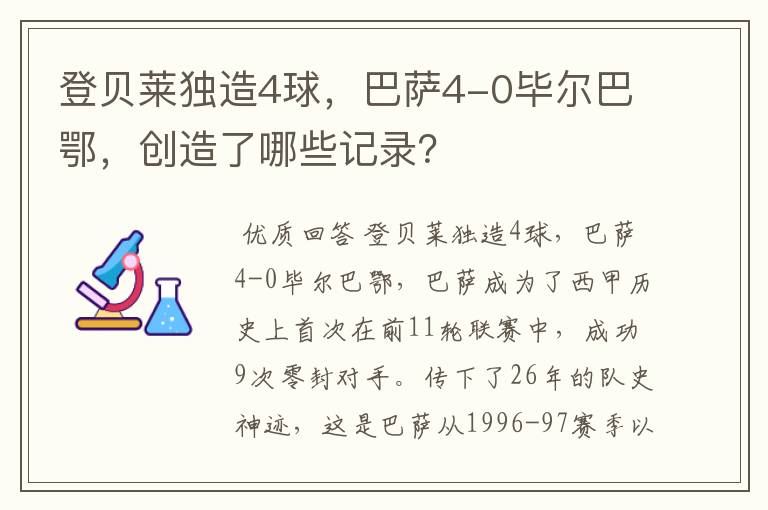 登贝莱独造4球，巴萨4-0毕尔巴鄂，创造了哪些记录?

优质回答 登贝莱独造4球，巴萨4-0毕尔巴鄂，巴萨成为了西甲历史上首次在前11轮联赛中，成功9次零封对手。传下了26年的队史神迹，这是巴萨从1996-97赛季以